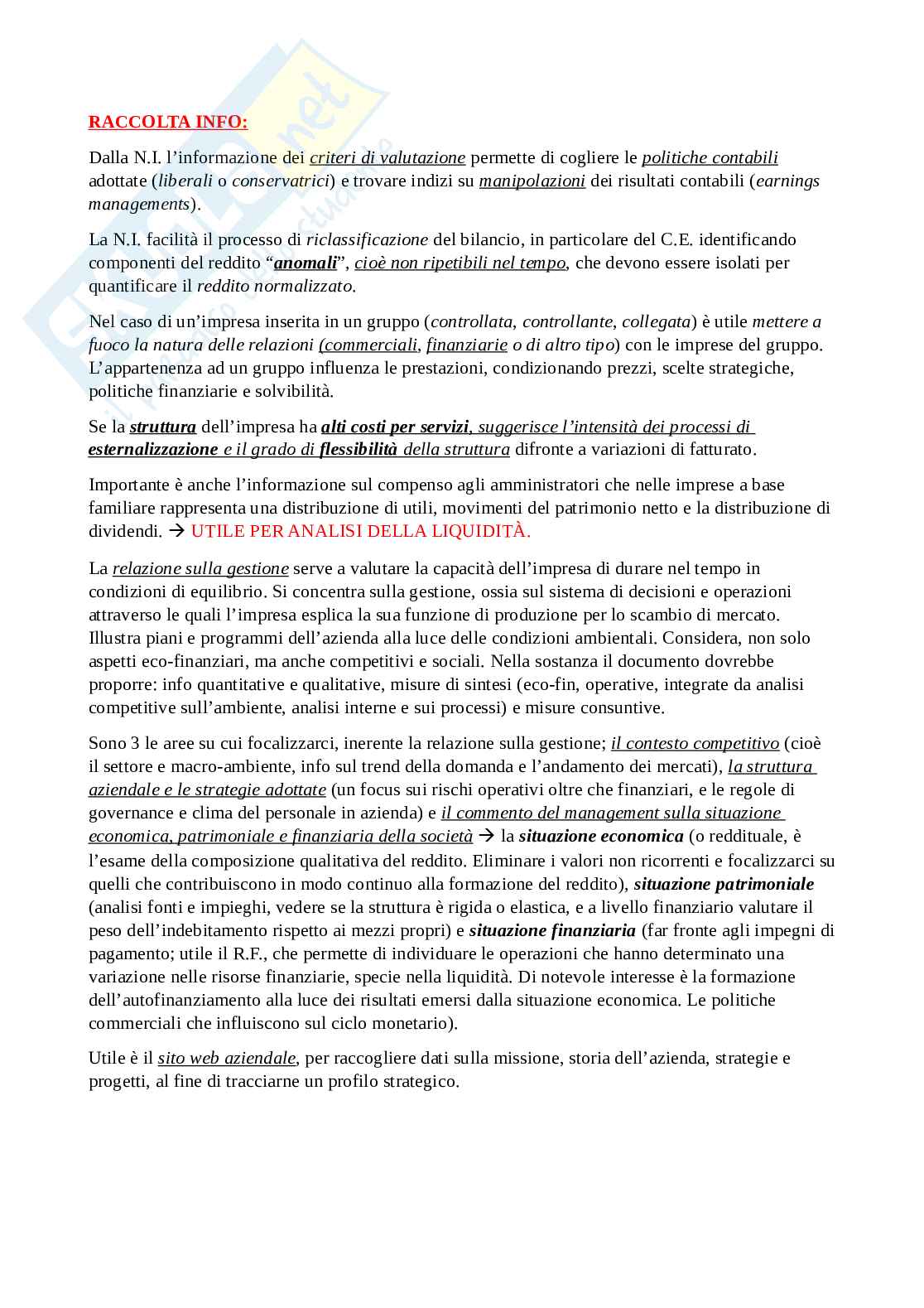 RACCOLTA INFO:

Dalla N.I. l'informazione dei criteri di valutazione permette di cogliere le politiche contabili adottate (liberali o conservatrici) e trovare indizi su manipolazioni dei risultati contabili (earnings managements).

La N.I. facilità il processo di riclassificazione del bilancio, in particolare del C.E. identificando componenti del reddito "anomali", cioè non ripetibili nel tempo, che devono essere isolati per quantificare il reddito normalizzato.

Nel caso di un'impresa inserita in un gruppo (controllata, controllante, collegata) è utile mettere a fuoco la natura delle relazioni (commerciali, finanziarie o di altro tipo) con le imprese del gruppo. L'appartenenza ad un gruppo influenza le prestazioni, condizionando prezzi, scelte strategiche, politiche finanziarie e solvibilità.

Se la struttura dell'impresa ha alti costi per servizi, suggerisce l'intensità dei processi di esternalizzazione e il grado di flessibilità della struttura difronte a variazioni di fatturato.

Importante è anche l'informazione sul compenso agli amministratori che nelle imprese a base familiare rappresenta una distribuzione di utili, movimenti del patrimonio netto e la distribuzione di dividendi. → UTILE PER ANALISI DELLA LIQUIDITÀ.

La relazione sulla gestione serve a valutare la capacità dell'impresa di durare nel tempo in condizioni di equilibrio. Si concentra sulla gestione, ossia sul sistema di decisioni e operazioni attraverso le quali l'impresa esplica la sua funzione di produzione per lo scambio di mercato. Illustra piani e programmi dell'azienda alla luce delle condizioni ambientali. Considera, non solo aspetti eco-finanziari, ma anche competitivi e sociali. Nella sostanza il documento dovrebbe proporre: info quantitative e qualitative, misure di sintesi (eco-fin, operative, integrate da analisi competitive sull'ambiente, analisi interne e sui processi) e misure consuntive.

Sono 3 le aree su cui focalizzarci, inerente la relazione sulla gestione; il contesto competitivo (cioè il settore e macro-ambiente, info sul trend della domanda e l'andamento dei mercati), la struttura aziendale e le strategie adottate (un focus sui rischi operativi oltre che finanziari, e le regole di governance e clima del personale in azienda) e il commento del management sulla situazione economica, patrimoniale e finanziaria della società → la situazione economica (o reddituale, è l'esame della composizione qualitativa del reddito. Eliminare i valori non ricorrenti e focalizzarci su quelli che contribuiscono in modo continuo alla formazione del reddito), situazione patrimoniale (analisi fonti e impieghi, vedere se la struttura è rigida o elastica, e a livello finanziario valutare il peso dell'indebitamento rispetto ai mezzi propri) e situazione finanziaria (far fronte agli impegni di pagamento; utile il R.F., che permette di individuare le operazioni che hanno determinato una variazione nelle risorse finanziarie, specie nella liquidità. Di notevole interesse è la formazione dell'autofinanziamento alla luce dei risultati emersi dalla situazione economica. Le politiche commerciali che influiscono sul ciclo monetario).

Utile è il sito web aziendale, per raccogliere dati sulla missione, storia dell'azienda, strategie e progetti, al fine di tracciarne un profilo strategico.